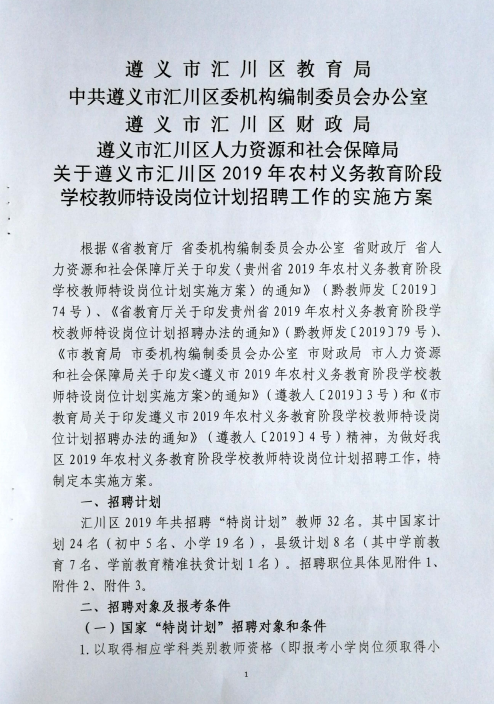 遵义市汇川区教育局
中共遵义市汇川区委机构编制委员会办公室
遵义市汇川区财政局
遵义市汇川区人力资源和社会保障局
关于遵义市汇川区 2019 年农村义务教育阶段学校教师特设岗位计划招聘工作的实施方案

根据《省教育厅 省委机构编制委员会办公室 省财政厅 省人力资源和社会保障厅关于印发〈贵州省 2019 年农村义务教育阶段学校教师特设岗位计划实施方案〉的通知》（黔教师发〔2019〕74 号）、《省教育厅关于印发贵州省 2019 年农村义务教育阶段学校教师特设岗位计划招聘办法的通知》（黔教师发〔2019〕79 号）、《市教育局 市委机构编制委员会办公室 市财政局 市人力资源和社会保障局关于印发<遵义市 2019 年农村义务教育阶段学校教师特设岗位计划实施方案>的通知》（遵教人〔2019〕3 号）和《市教育局关于印发遵义市 2019 年农村义务教育阶段学校教师特设岗位计划招聘办法的通知》（遵教人〔2019〕4 号）精神，为做好我区 2019 年农村义务教育阶段学校教师特设岗位计划招聘工作，特制定本实施方案。

一、招聘计划

汇川区 2019 年共招聘“特岗计划”教师 32 名。其中国家计划 24 名（初中 5 名、小学 19 名），县级计划 8 名（其中学前教育 7 名、学前教育精准扶贫计划 1 名）。招聘职位具体见附件 1、附件 2、附件 3。

二、招聘对象及报考条件

（一）国家“特岗计划”招聘对象和条件

1. 以取得相应学科类别教师资格（即报考小学岗位须取得小

1